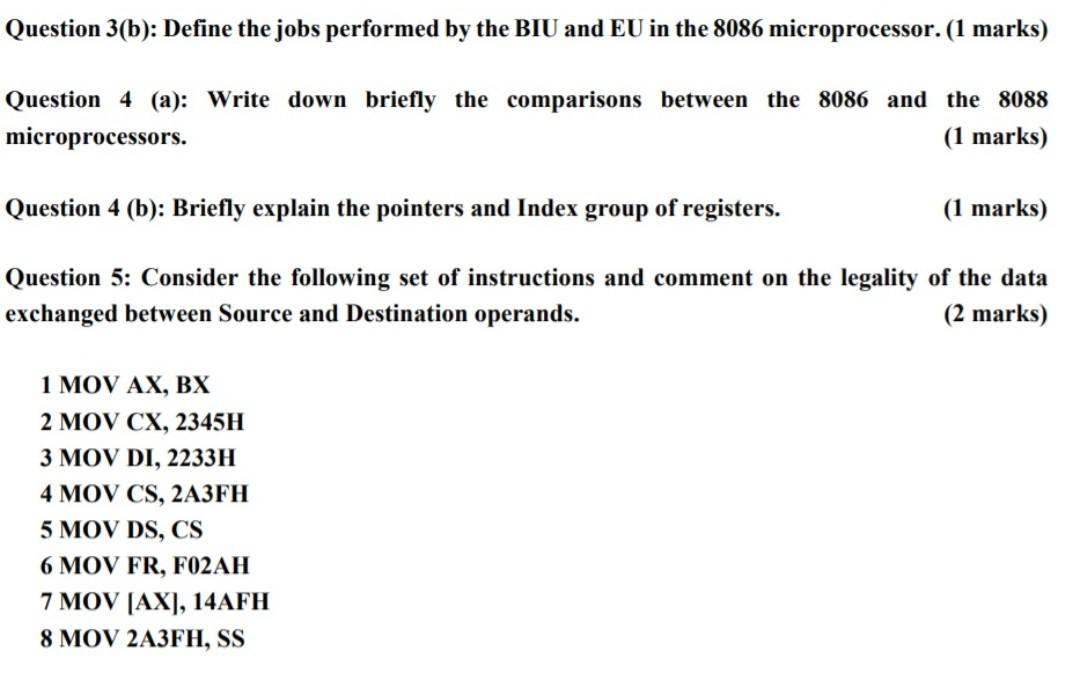 Question 3(b): Define the jobs performed by the BIU and EU in the 8086 microprocessor. (1 marks)

Question 4 (a): Write down briefly the comparisons between the 8086 and the 8088 microprocessors. (1 marks)

Question 4 (b): Briefly explain the pointers and Index group of registers. (1 marks)

Question 5: Consider the following set of instructions and comment on the legality of the data exchanged between Source and Destination operands. (2 marks)

1 MOV AX, BX
2 MOV CX, 2345H
3 MOV DI, 2233H
4 MOV CS, 2A3FH
5 MOV DS, CS
6 MOV FR, F02AH
7 MOV [AX], 14AFH
8 MOV 2A3FH, SS